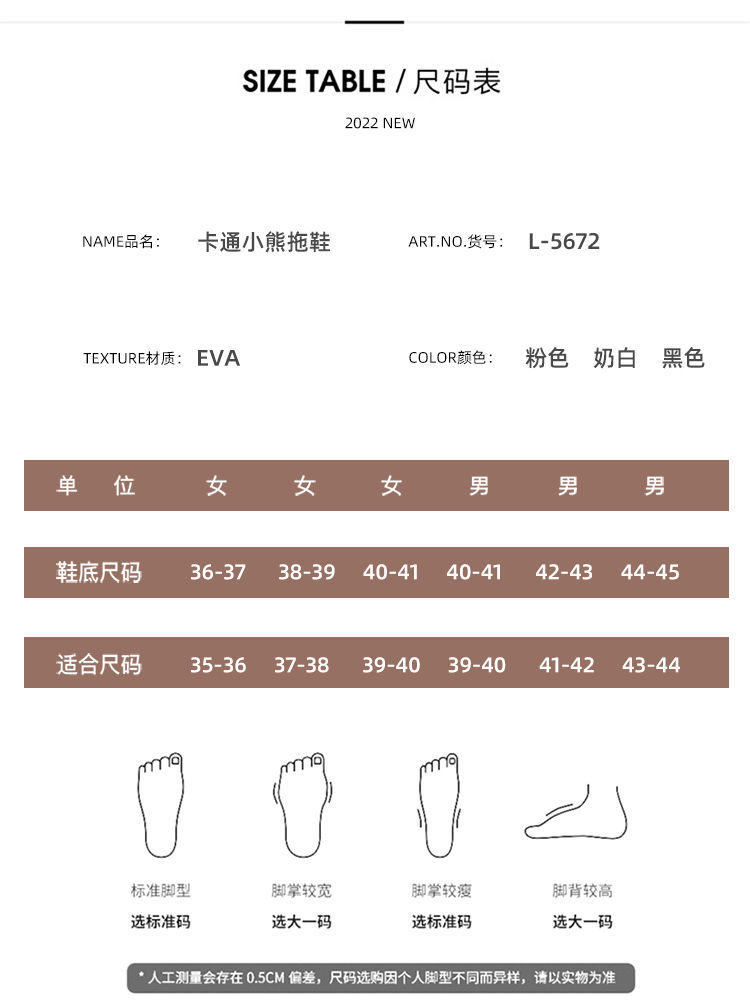 SIZE TABLE / 尺码表

2022 NEW

NAME品名： 卡通小熊拖鞋 ART.NO.货号： L-5672

TEXTURE材质： EVA COLOR颜色： 粉色 奶白 黑色

| 单 位 | 女 | 女 | 女 | 男 | 男 | 男 |
|---|---|---|---|---|---|---|
| 鞋底尺码 | 36-37 | 38-39 | 40-41 | 40-41 | 42-43 | 44-45 |
| 适合尺码 | 35-36 | 37-38 | 39-40 | 39-40 | 41-42 | 43-44 |

标准脚型
选标准码

脚掌较宽
选大一码

脚掌较瘦
选标准码

脚背较高
选大一码

* 人工测量会存在 0.5CM 偏差，尺码选购因个人脚型不同而异样，请以实物为准